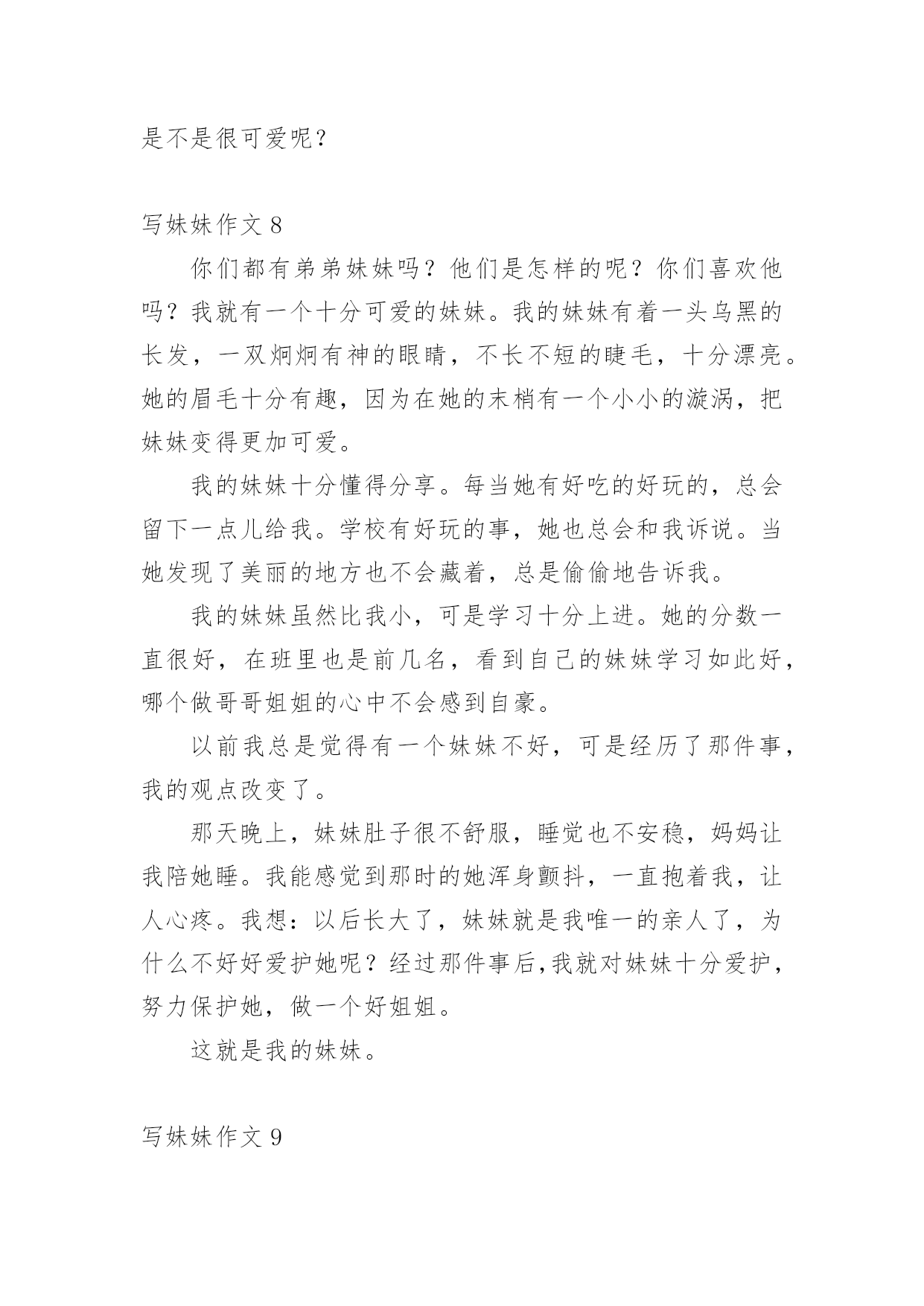 是不是很可爱呢？

写妹妹作文 8

你们都有弟弟妹妹吗？他们是怎样的呢？你们喜欢他吗？我就有一个十分可爱的妹妹。我的妹妹有着一头乌黑的长发，一双炯炯有神的眼睛，不长不短的睫毛，十分漂亮。她的眉毛十分有趣，因为在她的末梢有一个小小的漩涡，把妹妹变得更加可爱。

我的妹妹十分懂得分享。每当她有好吃的好玩的，总会留下一点儿给我。学校有好玩的事，她也总会和我诉说。当她发现了美丽的地方也不会藏着，总是偷偷地告诉我。

我的妹妹虽然比我小，可是学习十分上进。她的分数一直很好，在班里也是前几名，看到自己的妹妹学习如此好，哪个做哥哥姐姐的心中不会感到自豪。

以前我总是觉得有一个妹妹不好，可是经历了那件事，我的观点改变了。

那天晚上，妹妹肚子很不舒服，睡觉也不安稳，妈妈让我陪她睡。我能感觉到那时的她浑身颤抖，一直抱着我，让人心疼。我想：以后长大了，妹妹就是我唯一的亲人了，为什么不好好爱护她呢？经过那件事后,我就对妹妹十分爱护，努力保护她，做一个好姐姐。

这就是我的妹妹。

写妹妹作文 9